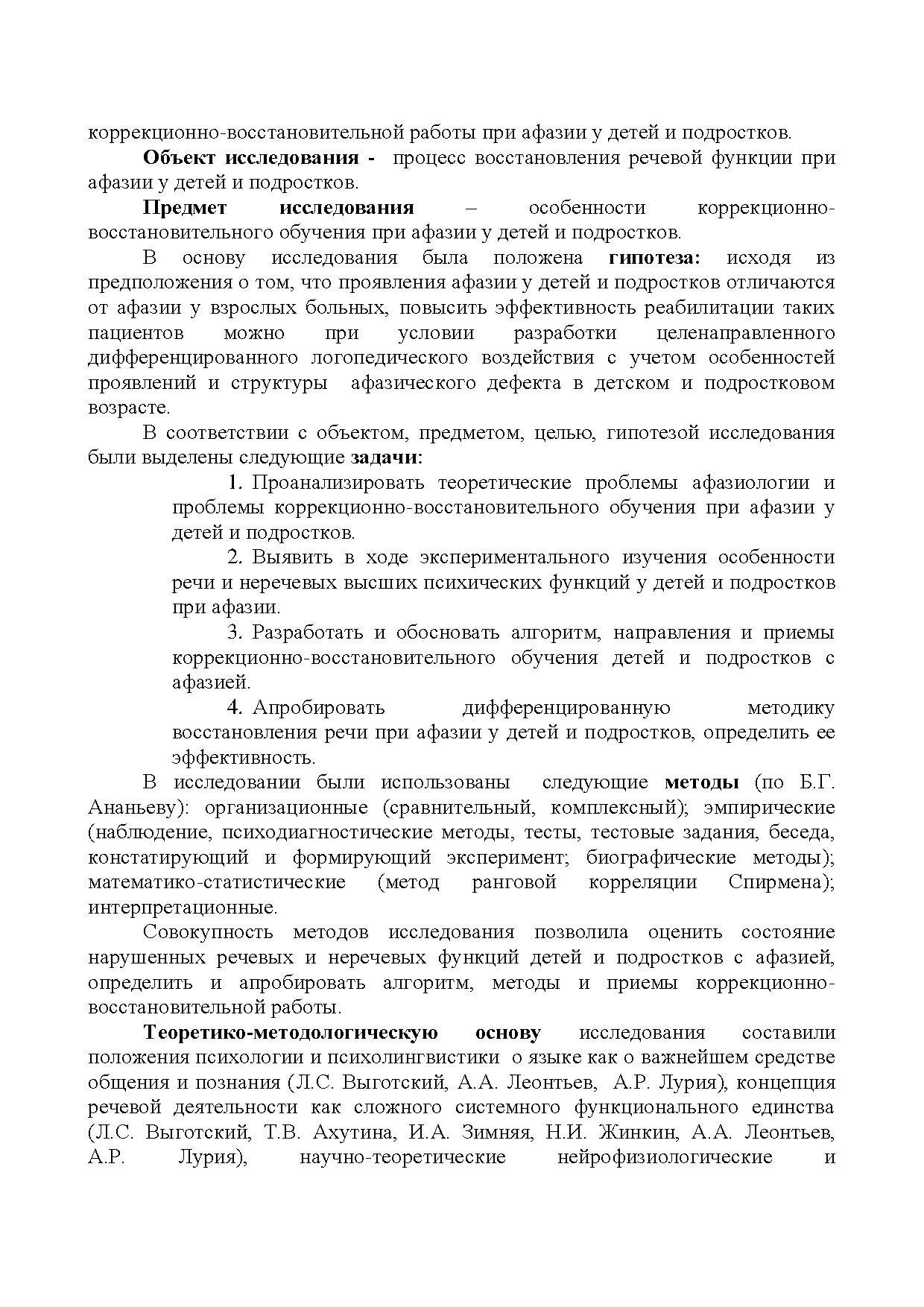 коррекционно-восстановительной работы при афазии у детей и подростков.

Объект исследования - процесс восстановления речевой функции при афазии у детей и подростков.

Предмет исследования – особенности коррекционно-восстановительного обучения при афазии у детей и подростков.

В основу исследования была положена гипотеза: исходя из предположения о том, что проявления афазии у детей и подростков отличаются от афазии у взрослых больных, повысить эффективность реабилитации таких пациентов можно при условии разработки целенаправленного дифференцированного логопедического воздействия с учетом особенностей проявлений и структуры афазического дефекта в детском и подростковом возрасте.

В соответствии с объектом, предметом, целью, гипотезой исследования были выделены следующие задачи:

1. Проанализировать теоретические проблемы афазиологии и проблемы коррекционно-восстановительного обучения при афазии у детей и подростков.

2. Выявить в ходе экспериментального изучения особенности речи и неречевых высших психических функций у детей и подростков при афазии.

3. Разработать и обосновать алгоритм, направления и приемы коррекционно-восстановительного обучения детей и подростков с афазией.

4. Апробировать дифференцированную методику восстановления речи при афазии у детей и подростков, определить ее эффективность.

В исследовании были использованы следующие методы (по Б.Г. Ананьеву): организационные (сравнительный, комплексный); эмпирические (наблюдение, психодиагностические методы, тесты, тестовые задания, беседа, констатирующий и формирующий эксперимент; биографические методы); математико-статистические (метод ранговой корреляции Спирмена); интерпретационные.

Совокупность методов исследования позволила оценить состояние нарушенных речевых и неречевых функций детей и подростков с афазией, определить и апробировать алгоритм, методы и приемы коррекционно-восстановительной работы.

Теоретико-методологическую основу исследования составили положения психологии и психолингвистики о языке как о важнейшем средстве общения и познания (Л.С. Выготский, А.А. Леонтьев, А.Р. Лурия), концепция речевой деятельности как сложного системного функционального единства (Л.С. Выготский, Т.В. Ахутина, И.А. Зимняя, Н.И. Жинкин, А.А. Леонтьев, А.Р. Лурия), научно-теоретические нейрофизиологические и